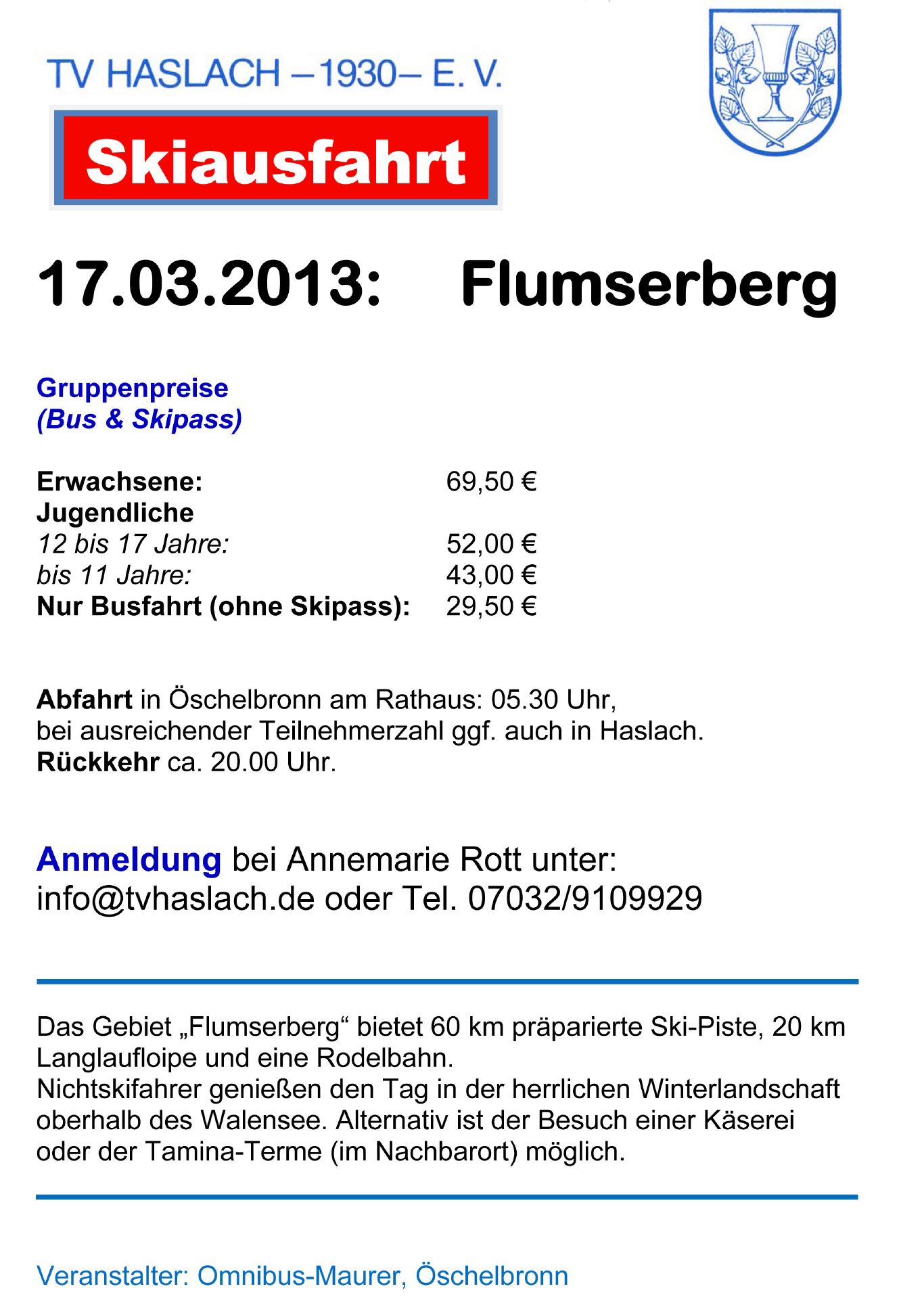 TV HASLACH –1930– E. V.

Skiausfahrt

17.03.2013: Flumserberg

Gruppenpreise
(Bus & Skipass)

Erwachsene: 69,50 €
Jugendliche
12 bis 17 Jahre: 52,00 €
bis 11 Jahre: 43,00 €
Nur Busfahrt (ohne Skipass): 29,50 €

Abfahrt in Öschelbronn am Rathaus: 05.30 Uhr,
bei ausreichender Teilnehmerzahl ggf. auch in Haslach.
Rückkehr ca. 20.00 Uhr.

Anmeldung bei Annemarie Rott unter:
info@tvhaslach.de oder Tel. 07032/9109929

Das Gebiet „Flumserberg“ bietet 60 km präparierte Ski-Piste, 20 km Langlaufloipe und eine Rodelbahn.
Nichtskifahrer genießen den Tag in der herrlichen Winterlandschaft oberhalb des Walensee. Alternativ ist der Besuch einer Käserei oder der Tamina-Terme (im Nachbarort) möglich.

Veranstalter: Omnibus-Maurer, Öschelbronn